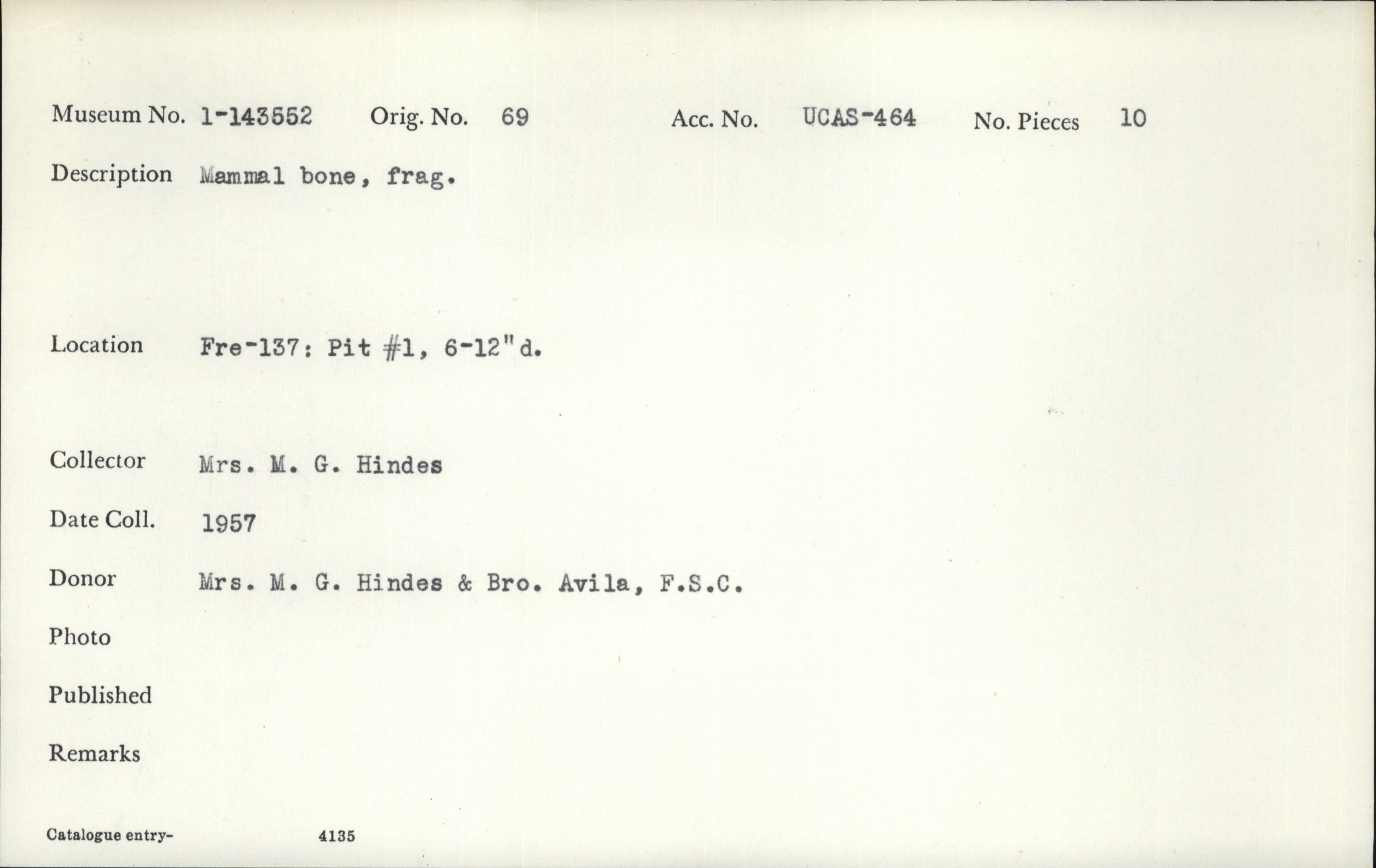 Museum No. 1-143552 Orig. No. 69 Acc. No. UCAS-464 No. Pieces 10

Description Mammal bone, frag.

Location Fre-137: Pit #1, 6-12"d.

Collector Mrs. M. G. Hindes

Date Coll. 1957

Donor Mrs. M. G. Hindes & Bro. Avila, F.S.C.

Photo

Published

Remarks

Catalogue entry- 4135